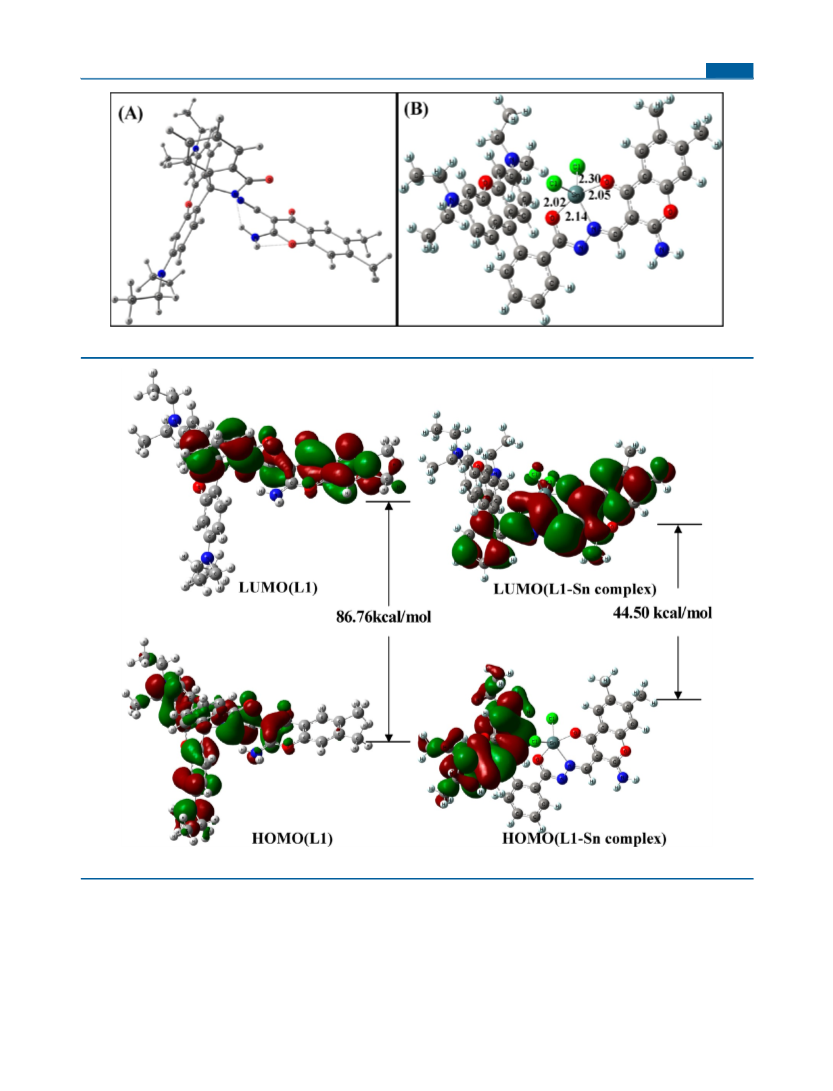 (A)

(B)

2.30

2.05

2.02

2.14

LUMO(L1)

LUMO(L1-Sn complex)

86.76kcal/mol

44.50 kcal/mol

HOMO(L1)

HOMO(L1-Sn complex)